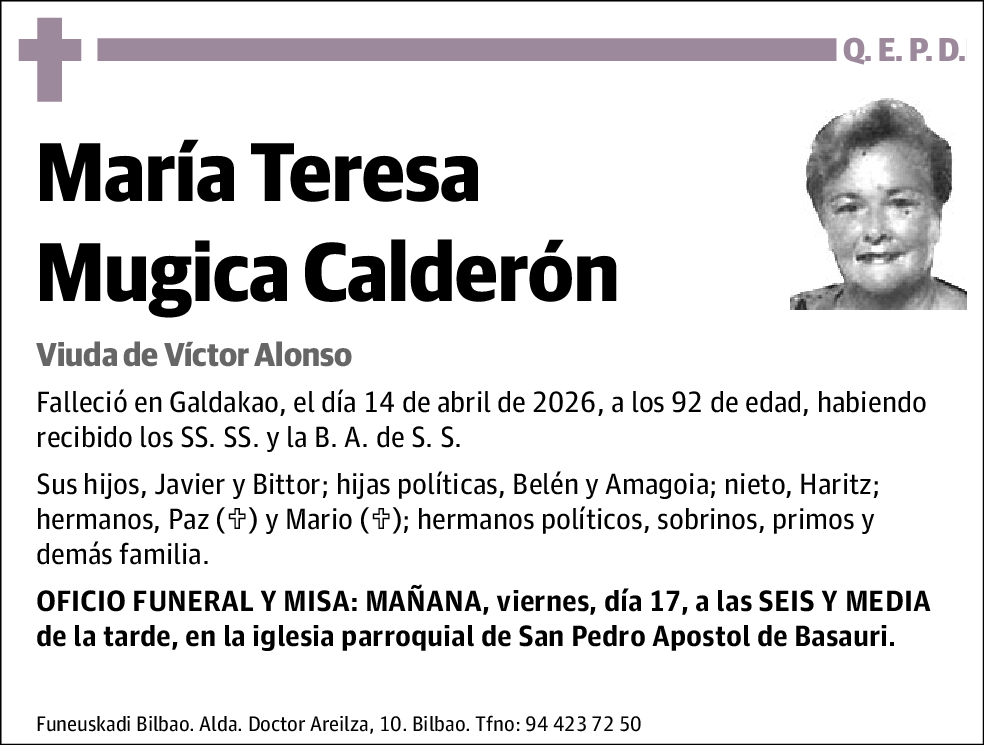 Q. E. P. D.

María Teresa Mugica Calderón

Viuda de Víctor Alonso

Falleció en Galdakao, el día 14 de abril de 2026, a los 92 de edad, habiendo recibido los SS. SS. y la B. A. de S. S.

Sus hijos, Javier y Bittor; hijas políticas, Belén y Amagoia; nieto, Haritz; hermanos, Paz (✞) y Mario (✞); hermanos políticos, sobrinos, primos y demás familia.

OFICIO FUNERAL Y MISA: MAÑANA, viernes, día 17, a las SEIS Y MEDIA de la tarde, en la iglesia parroquial de San Pedro Apostol de Basauri.

Funeuskadi Bilbao. Alda. Doctor Areilza, 10. Bilbao. Tfno: 94 423 72 50